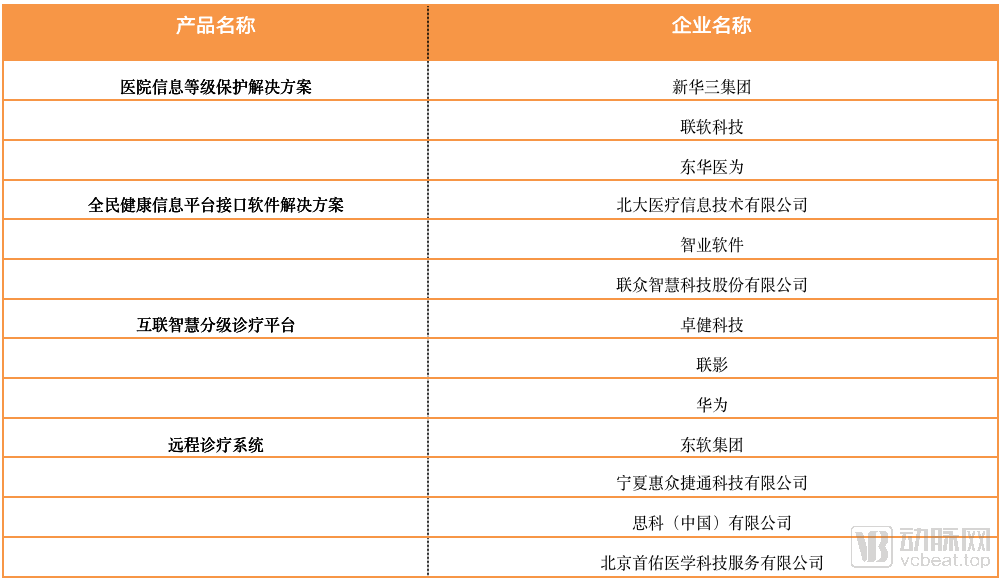 | 产品名称 | 企业名称 |
|---|---|
| 医院信息等级保护解决方案 | 新华三集团 |
| | 联软科技 |
| | 东华医为 |
| 全民健康信息平台接口软件解决方案 | 北大医疗信息技术有限公司 |
| | 智业软件 |
| | 联众智慧科技股份有限公司 |
| 互联智慧分级诊疗平台 | 卓健科技 |
| | 联影 |
| | 华为 |
| 远程诊疗系统 | 东软集团 |
| | 宁夏惠众捷通科技有限公司 |
| | 思科（中国）有限公司 |
| | 北京首佑医学科技服务有限公司 |

动脉网
vcbeat.top